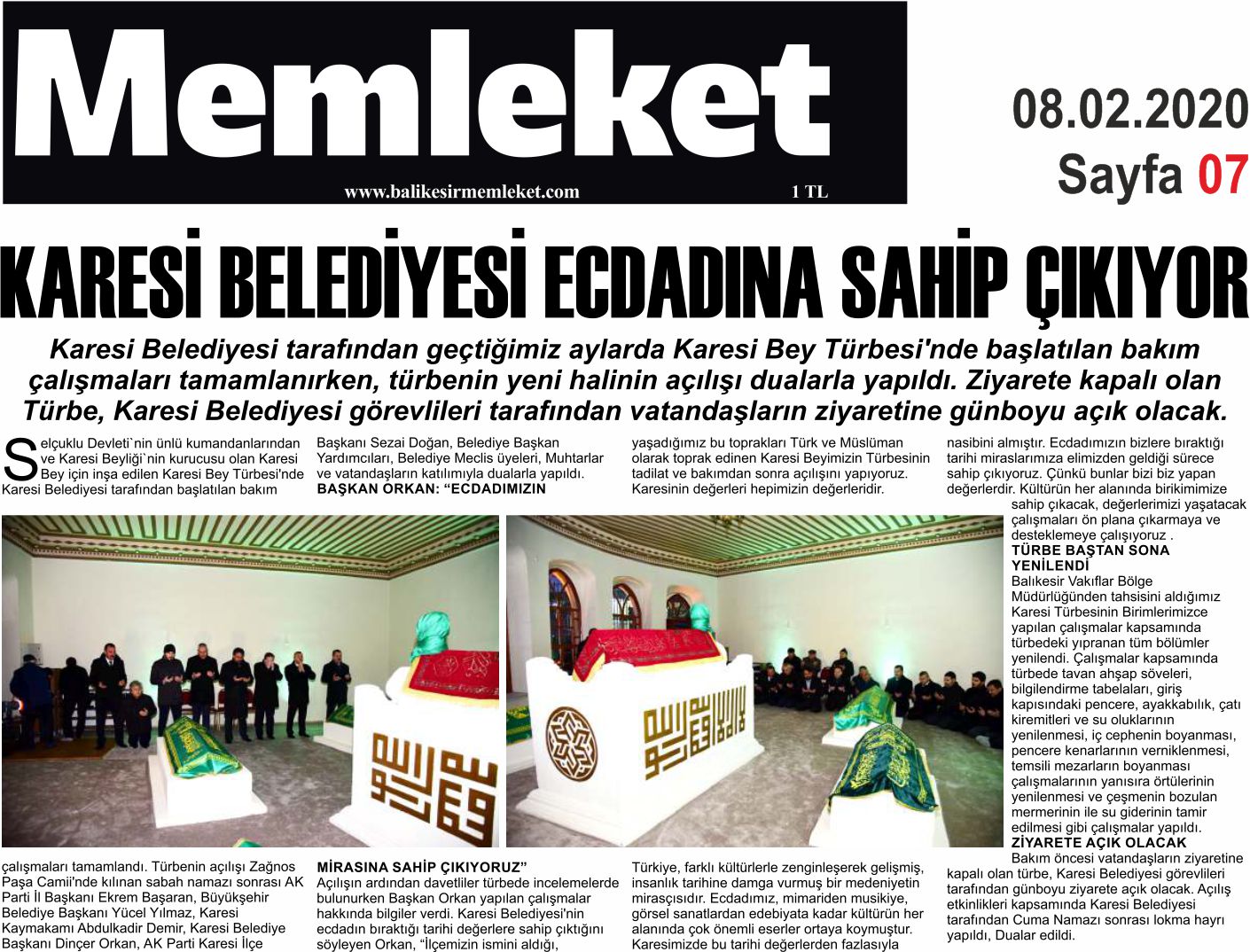 Memleket
www.balikesirmemleket.com
1 TL

08.02.2020
Sayfa 07

KARESİ BELEDİYESİ ECDADINA SAHİP ÇIKIYOR

Karesi Belediyesi tarafından geçtiğimiz aylarda Karesi Bey Türbesi'nde başlatılan bakım çalışmaları tamamlanırken, türbenin yeni halinin açılışı dualarla yapıldı. Ziyarete kapalı olan Türbe, Karesi Belediyesi görevlileri tarafından vatandaşların ziyaretine günboyu açık olacak.

Selçuklu Devleti`nin ünlü kumandanlarından ve Karesi Beyliği`nin kurucusu olan Karesi Bey için inşa edilen Karesi Bey Türbesi'nde Karesi Belediyesi tarafından başlatılan bakım çalışmaları tamamlandı. Türbenin açılışı Zağnos Paşa Camii'nde kılınan sabah namazı sonrası AK Parti İl Başkanı Ekrem Başaran, Büyükşehir Belediye Başkanı Yücel Yılmaz, Karesi Kaymakamı Abdulkadir Demir, Karesi Belediye Başkanı Dinçer Orkan, AK Parti Karesi İlçe Başkanı Sezai Doğan, Belediye Başkan Yardımcıları, Belediye Meclis üyeleri, Muhtarlar ve vatandaşların katılımıyla dualarla yapıldı.

BAŞKAN ORKAN: “ECDADIMIZIN MİRASINA SAHİP ÇIKIYORUZ”
Açılışın ardından davetliler türbede incelemelerde bulunurken Başkan Orkan yapılan çalışmalar hakkında bilgiler verdi. Karesi Belediyesi'nin ecdadın bıraktığı tarihi değerlere sahip çıktığını söyleyen Orkan, “İlçemizin ismini aldığı, yaşadığımız bu toprakları Türk ve Müslüman olarak toprak edinen Karesi Beyimizin Türbesinin tadilat ve bakımdan sonra açılışını yapıyoruz. Karesinin değerleri hepimizin değerleridir. Türkiye, farklı kültürlerle zenginleşerek gelişmiş, insanlık tarihine damga vurmuş bir medeniyetin mirasçısıdır. Ecdadımız, mimariden musikiye, görsel sanatlardan edebiyata kadar kültürün her alanında çok önemli eserler ortaya koymuştur. Karesimizde bu tarihi değerlerden fazlasıyla nasibini almıştır. Ecdadımızın bizlere bıraktığı tarihi miraslarımıza elimizden geldiği sürece sahip çıkıyoruz. Çünkü bunlar bizi biz yapan değerlerdir. Kültürün her alanında birikimimize sahip çıkacak, değerlerimizi yaşatacak çalışmaları ön plana çıkarmaya ve desteklemeye çalışıyoruz .

TÜRBE BAŞTAN SONA YENİLENDİ
Balıkesir Vakıflar Bölge Müdürlüğünden tahsisini aldığımız Karesi Türbesinin Birimlerimizce yapılan çalışmalar kapsamında türbedeki yıpranan tüm bölümler yenilendi. Çalışmalar kapsamında türbede tavan ahşap söveleri, bilgilendirme tabelaları, giriş kapısındaki pencere, ayakkabılık, çatı kiremitleri ve su oluklarının yenilenmesi, iç cephenin boyanması, pencere kenarlarının verniklenmesi, temsili mezarların boyanması çalışmalarının yanısıra örtülerinin yenilenmesi ve çeşmenin bozulan mermerinin ile su giderinin tamir edilmesi gibi çalışmalar yapıldı.

ZİYARETE AÇIK OLACAK
Bakım öncesi vatandaşların ziyaretine kapalı olan türbe, Karesi Belediyesi görevlileri tarafından günboyu ziyarete açık olacak. Açılış etkinlikleri kapsamında Karesi Belediyesi tarafından Cuma Namazı sonrası lokma hayrı yapıldı, Dualar edildi.